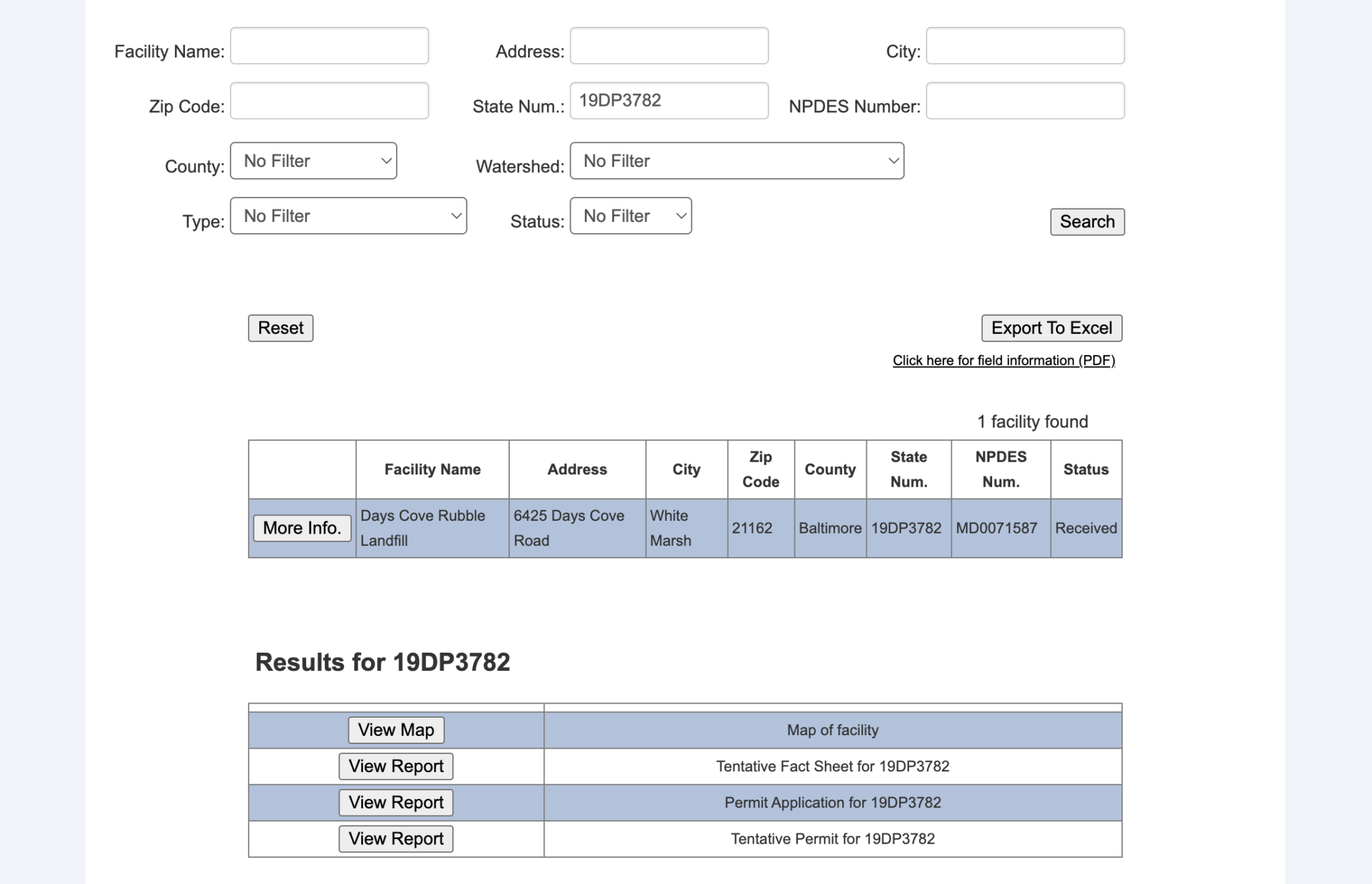 Facility Name: Address: City:

Zip Code: State Num.: 19DP3782 NPDES Number:

County: No Filter Watershed: No Filter

Type: No Filter Status: No Filter Search

Reset Export To Excel

Click here for field information (PDF)

1 facility found

| | Facility Name | Address | City | Zip Code | County | State Num. | NPDES Num. | Status |
|---|---|---|---|---|---|---|---|---|
| More Info. | Days Cove Rubble Landfill | 6425 Days Cove Road | White Marsh | 21162 | Baltimore | 19DP3782 | MD0071587 | Received |

Results for 19DP3782

| | |
|---|---|
| View Map | Map of facility |
| View Report | Tentative Fact Sheet for 19DP3782 |
| View Report | Permit Application for 19DP3782 |
| View Report | Tentative Permit for 19DP3782 |